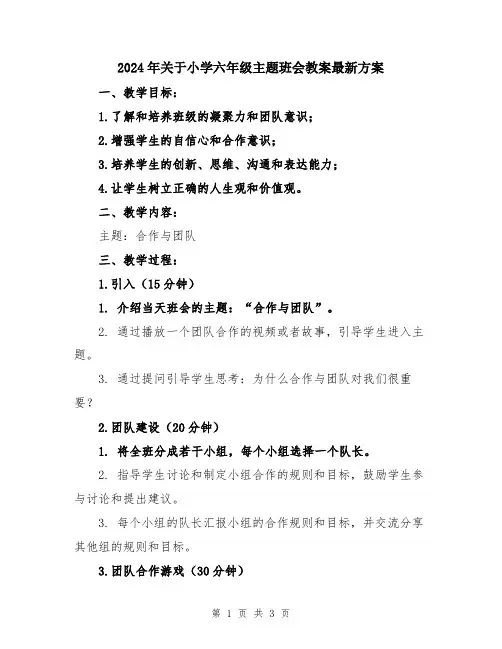 2024年关于小学六年级主题班会教案最新方案

一、教学目标：

1.了解和培养班级的凝聚力和团队意识；

2.增强学生的自信心和合作意识；

3.培养学生的创新、思维、沟通和表达能力；

4.让学生树立正确的人生观和价值观。

二、教学内容：

主题：合作与团队

三、教学过程：

1.引入（15分钟）

1. 介绍当天班会的主题：“合作与团队”。

2. 通过播放一个团队合作的视频或者故事，引导学生进入主题。

3. 通过提问引导学生思考：为什么合作与团队对我们很重要？

2.团队建设（20分钟）

1. 将全班分成若干小组，每个小组选择一个队长。

2. 指导学生讨论和制定小组合作的规则和目标，鼓励学生参与讨论和提出建议。

3. 每个小组的队长汇报小组的合作规则和目标，并交流分享其他组的规则和目标。

3.团队合作游戏（30分钟）

第 1 页 共 3 页